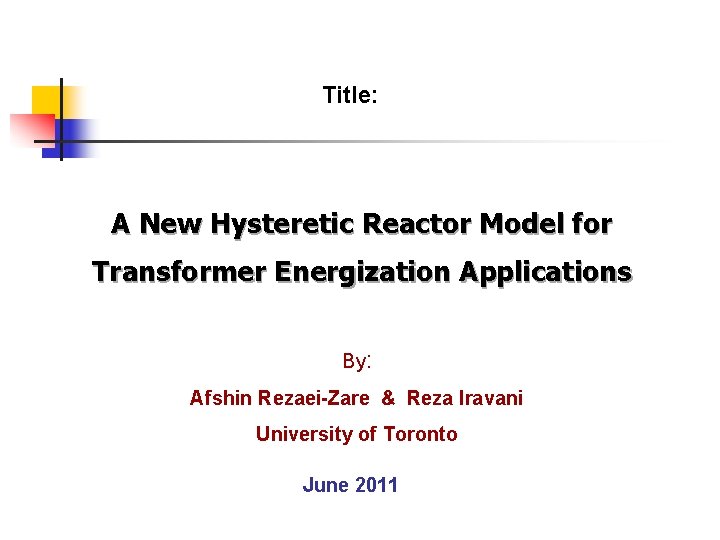 Title:

A New Hysteretic Reactor Model for Transformer Energization Applications

By:

Afshin Rezaei-Zare & Reza Iravani

University of Toronto

June 2011